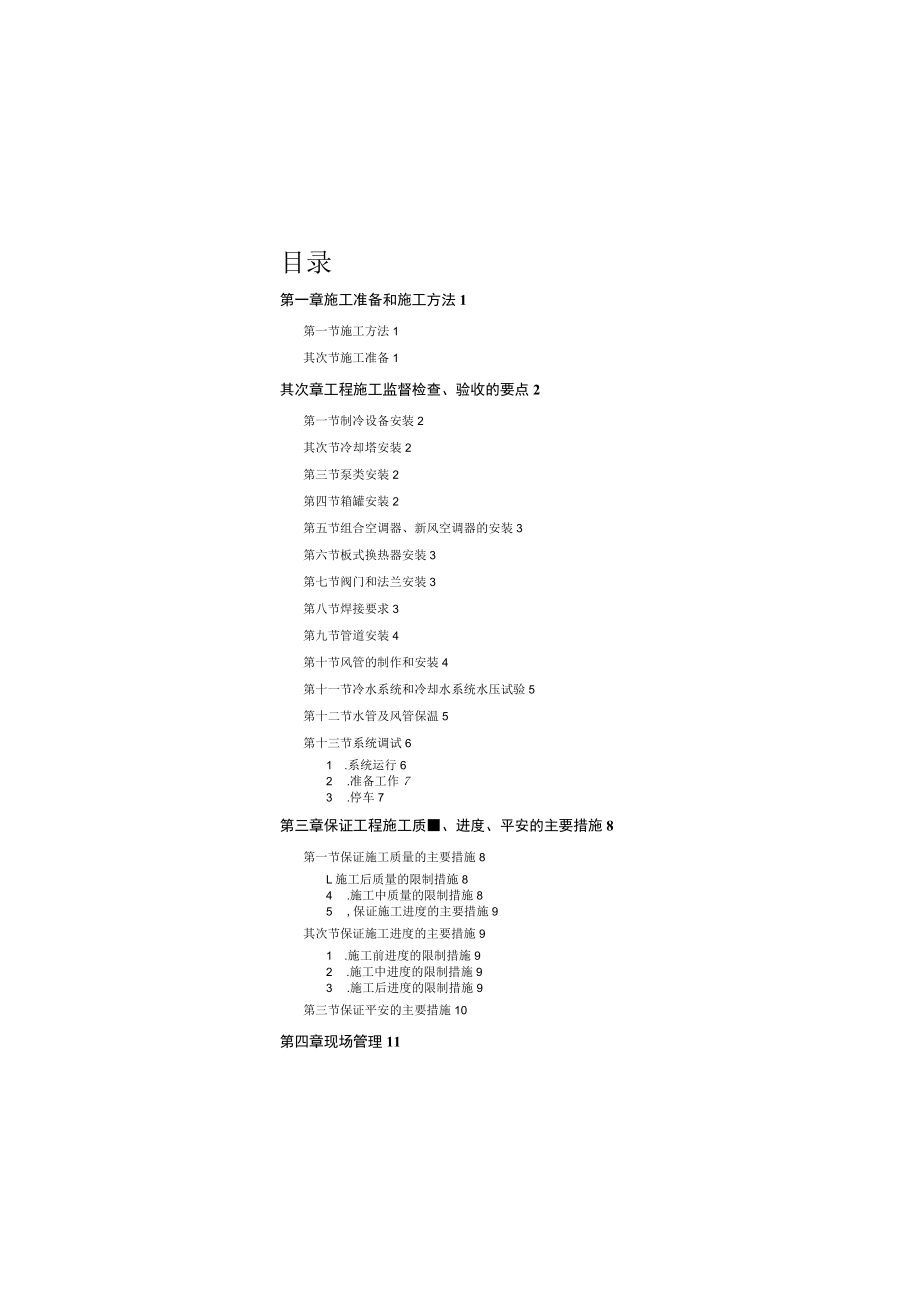 目录

第一章施工准备和施工方法 1

第一节施工方法 1

其次节施工准备 1

其次章工程施工监督检查、验收的要点 2

第一节制冷设备安装 2

其次节冷却塔安装 2

第三节泵类安装 2

第四节箱罐安装 2

第五节组合空调器、新风空调器的安装 3

第六节板式换热器安装 3

第七节阀门和法兰安装 3

第八节焊接要求 3

第九节管道安装 4

第十节风管的制作和安装 4

第十一节冷水系统和冷却水系统水压试验 5

第十二节水管及风管保温 5

第十三节系统调试 6

1 .系统运行 6
2 .准备工作 7
3 .停车 7

第三章保证工程施工质■、进度、平安的主要措施 8

第一节保证施工质量的主要措施 8

L 施工后质量的限制措施 8
4 .施工中质量的限制措施 8
5 , 保证施工进度的主要措施 9

其次节保证施工进度的主要措施 9

1 .施工前进度的限制措施 9
2 .施工中进度的限制措施 9
3 .施工后进度的限制措施 9

第三节保证平安的主要措施 10

第四章现场管理 11